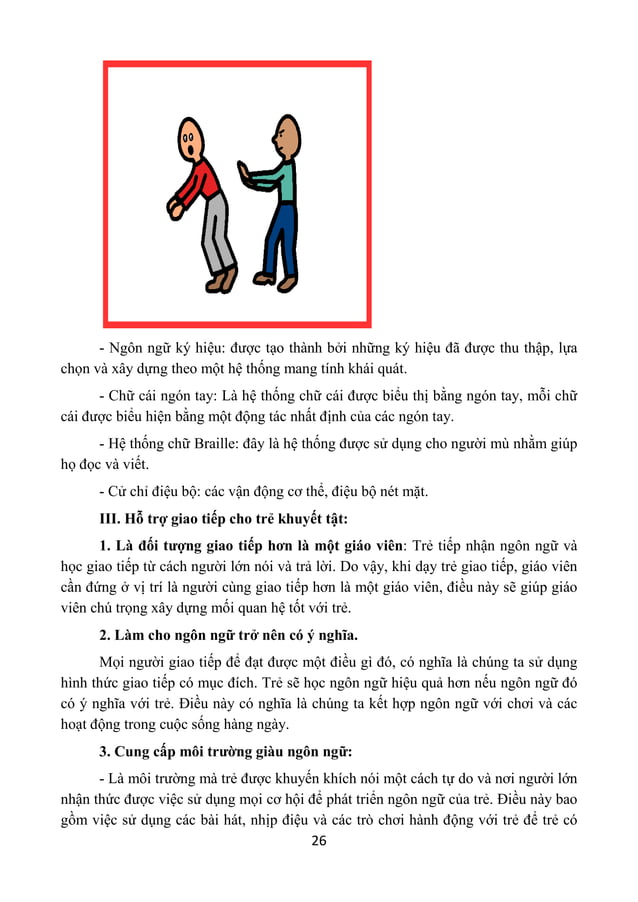 - Ngôn ngữ ký hiệu: được tạo thành bởi những ký hiệu đã được thu thập, lựa chọn và xây dựng theo một hệ thống mang tính khái quát.

- Chữ cái ngón tay: Là hệ thống chữ cái được biểu thị bằng ngón tay, mỗi chữ cái được biểu hiện bằng một động tác nhất định của các ngón tay.

- Hệ thống chữ Braille: đây là hệ thống được sử dụng cho người mù nhằm giúp họ đọc và viết.

- Cử chỉ điệu bộ: các vận động cơ thể, điệu bộ nét mặt.

III. Hỗ trợ giao tiếp cho trẻ khuyết tật:

1. Là đối tượng giao tiếp hơn là một giáo viên: Trẻ tiếp nhận ngôn ngữ và học giao tiếp từ cách người lớn nói và trả lời. Do vậy, khi dạy trẻ giao tiếp, giáo viên cần đứng ở vị trí là người cùng giao tiếp hơn là một giáo viên, điều này sẽ giúp giáo viên chú trọng xây dựng mối quan hệ tốt với trẻ.

2. Làm cho ngôn ngữ trở nên có ý nghĩa.

Mọi người giao tiếp để đạt được một điều gì đó, có nghĩa là chúng ta sử dụng hình thức giao tiếp có mục đích. Trẻ sẽ học ngôn ngữ hiệu quả hơn nếu ngôn ngữ đó có ý nghĩa với trẻ. Điều này có nghĩa là chúng ta kết hợp ngôn ngữ với chơi và các hoạt động trong cuộc sống hàng ngày.

3. Cung cấp môi trường giàu ngôn ngữ:

- Là môi trường mà trẻ được khuyến khích nói một cách tự do và nơi người lớn nhận thức được việc sử dụng mọi cơ hội để phát triển ngôn ngữ của trẻ. Điều này bao gồm việc sử dụng các bài hát, nhịp điệu và các trò chơi hành động với trẻ để trẻ có

26